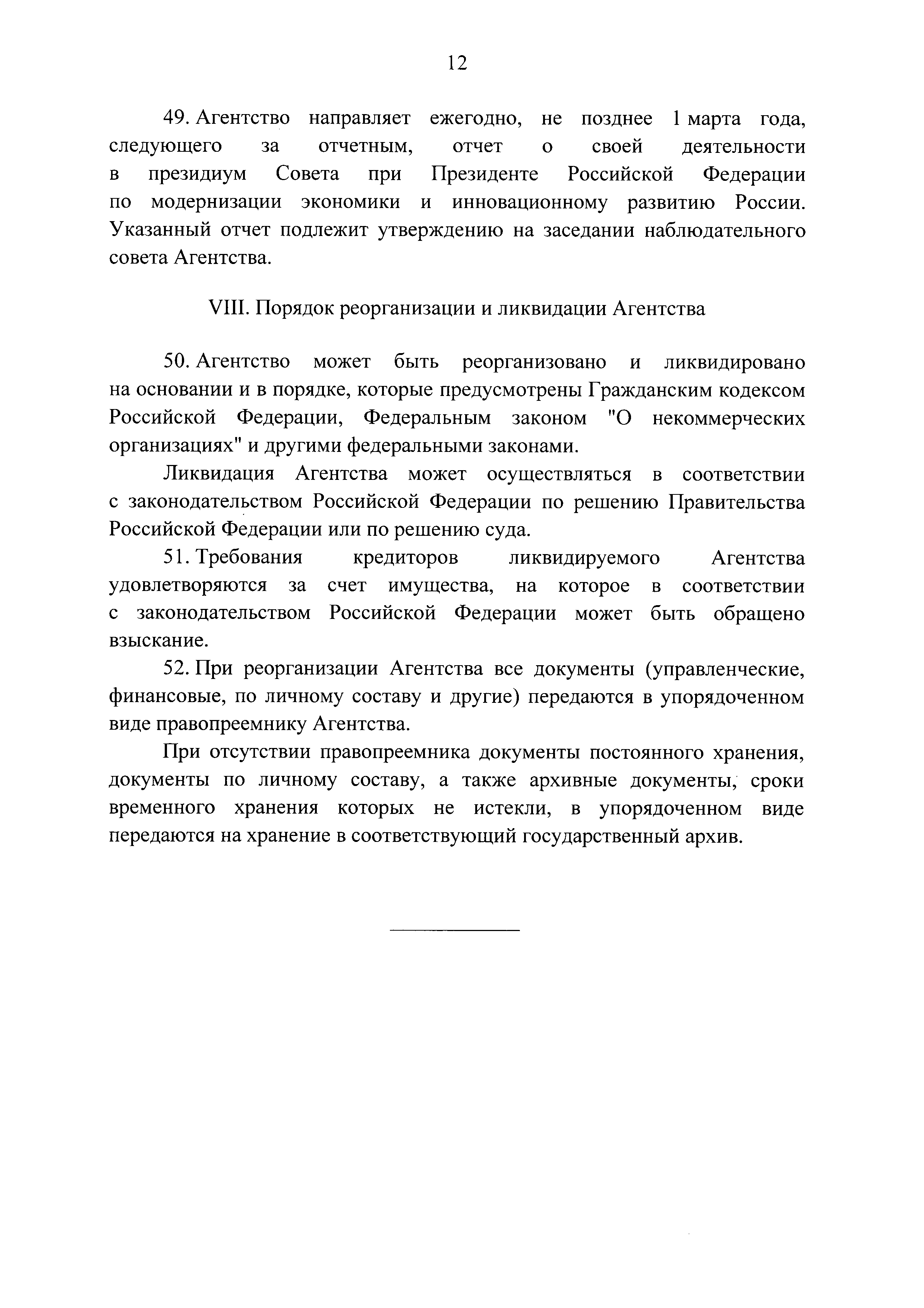 12

49. Агентство направляет ежегодно, не позднее 1 марта года, следующего за отчетным, отчет о своей деятельности в президиум Совета при Президенте Российской Федерации по модернизации экономики и инновационному развитию России. Указанный отчет подлежит утверждению на заседании наблюдательного совета Агентства.

VIII. Порядок реорганизации и ликвидации Агентства

50. Агентство может быть реорганизовано и ликвидировано на основании и в порядке, которые предусмотрены Гражданским кодексом Российской Федерации, Федеральным законом "О некоммерческих организациях" и другими федеральными законами.

Ликвидация Агентства может осуществляться в соответствии с законодательством Российской Федерации по решению Правительства Российской Федерации или по решению суда.

51. Требования кредиторов ликвидируемого Агентства удовлетворяются за счет имущества, на которое в соответствии с законодательством Российской Федерации может быть обращено взыскание.

52. При реорганизации Агентства все документы (управленческие, финансовые, по личному составу и другие) передаются в упорядоченном виде правопреемнику Агентства.

При отсутствии правопреемника документы постоянного хранения, документы по личному составу, а также архивные документы, сроки временного хранения которых не истекли, в упорядоченном виде передаются на хранение в соответствующий государственный архив.